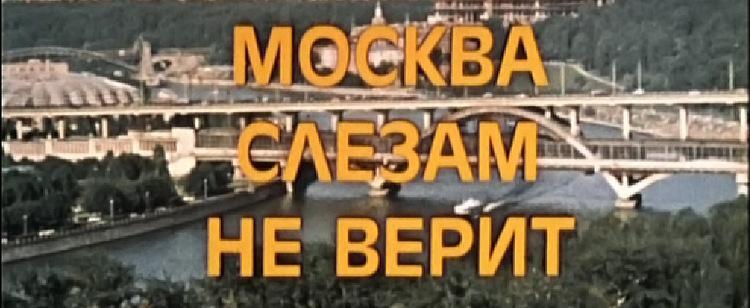 МОСКВА
СЛЕЗАМ
НЕ ВЕРИТ